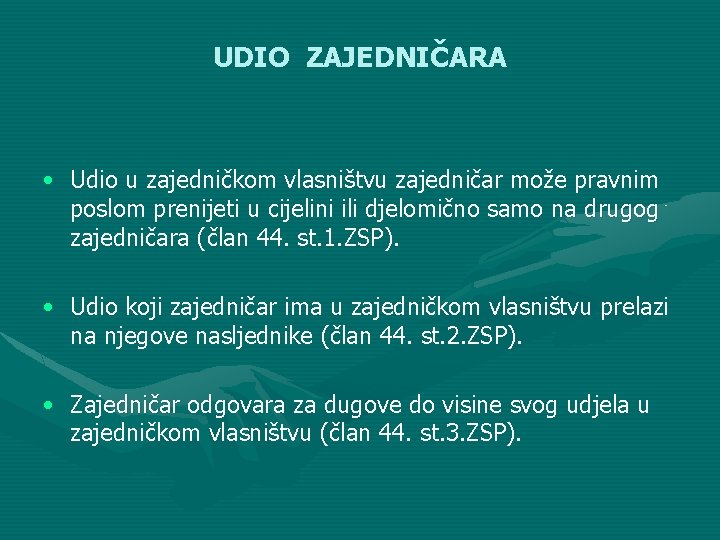 UDIO ZAJEDNIČARA

• Udio u zajedničkom vlasništvu zajedničar može pravnim poslom prenijeti u cijelini ili djelomično samo na drugog zajedničara (član 44. st.1.ZSP).

• Udio koji zajedničar ima u zajedničkom vlasništvu prelazi na njegove nasljednike (član 44. st.2.ZSP).

• Zajedničar odgovara za dugove do visine svog udjela u zajedničkom vlasništvu (član 44. st.3.ZSP).